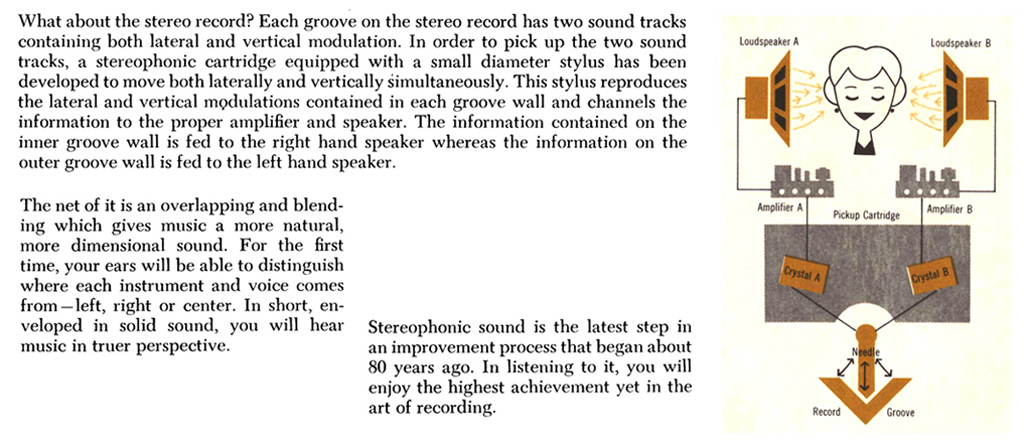 What about the stereo record? Each groove on the stereo record has two sound tracks containing both lateral and vertical modulation. In order to pick up the two sound tracks, a stereophonic cartridge equipped with a small diameter stylus has been developed to move both laterally and vertically simultaneously. This stylus reproduces the lateral and vertical modulations contained in each groove wall and channels the information to the proper amplifier and speaker. The information contained on the inner groove wall is fed to the right hand speaker whereas the information on the outer groove wall is fed to the left hand speaker.

The net of it is an overlapping and blending which gives music a more natural, more dimensional sound. For the first time, your ears will be able to distinguish where each instrument and voice comes from—left, right or center. In short, enveloped in solid sound, you will hear music in truer perspective.

Stereophonic sound is the latest step in an improvement process that began about 80 years ago. In listening to it, you will enjoy the highest achievement yet in the art of recording.

Loudspeaker A
Loudspeaker B
Amplifier A
Pickup Cartridge
Amplifier B
Crystal A
Crystal B
Needle
Record
Groove